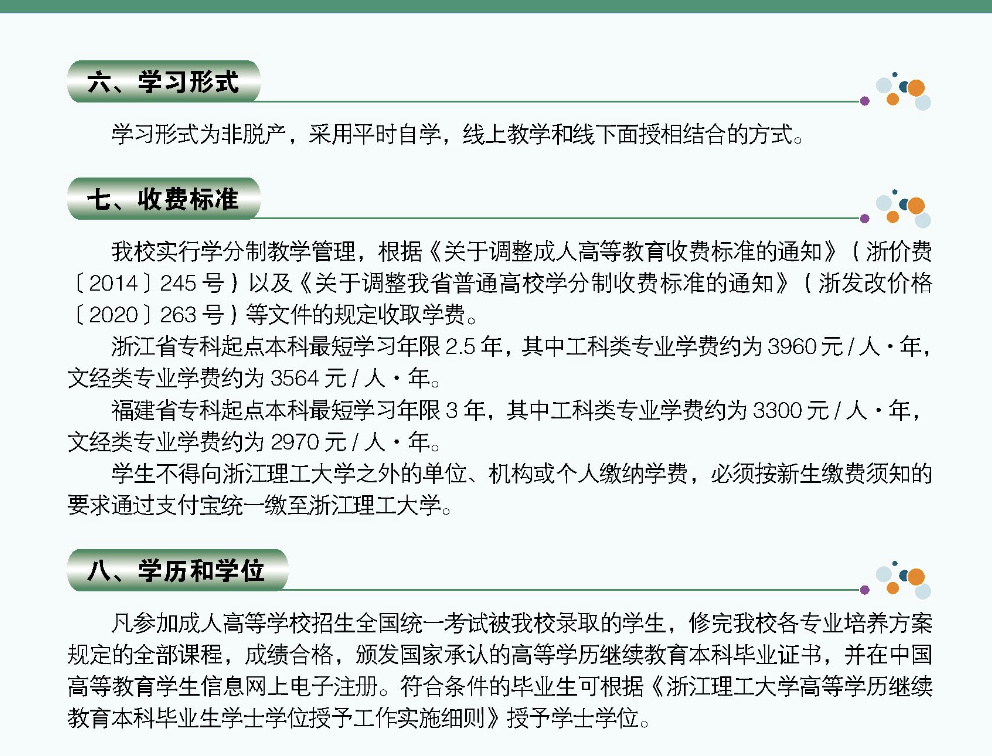 六、学习形式

学习形式为非脱产，采用平时自学，线上教学和线下面授相结合的方式。

七、收费标准

我校实行学分制教学管理，根据《关于调整成人高等教育收费标准的通知》（浙价费〔2014〕245号）以及《关于调整我省普通高校学分制收费标准的通知》（浙发改价格〔2020〕263号）等文件的规定收取学费。

浙江省专科起点本科最短学习年限2.5年，其中工科类专业学费约为3960元/人·年，文经类专业学费约为3564元/人·年。

福建省专科起点本科最短学习年限3年，其中工科类专业学费约为3300元/人·年，文经类专业学费约为2970元/人·年。

学生不得向浙江理工大学之外的单位、机构或个人缴纳学费，必须按新生缴费须知的要求通过支付宝统一缴至浙江理工大学。

八、学历和学位

凡参加成人高等学校招生全国统一考试被我校录取的学生，修完我校各专业培养方案规定的全部课程，成绩合格，颁发国家承认的高等学历继续教育本科毕业证书，并在中国高等教育学生信息网上电子注册。符合条件的毕业生可根据《浙江理工大学高等学历继续教育本科毕业生学士学位授予工作实施细则》授予学士学位。